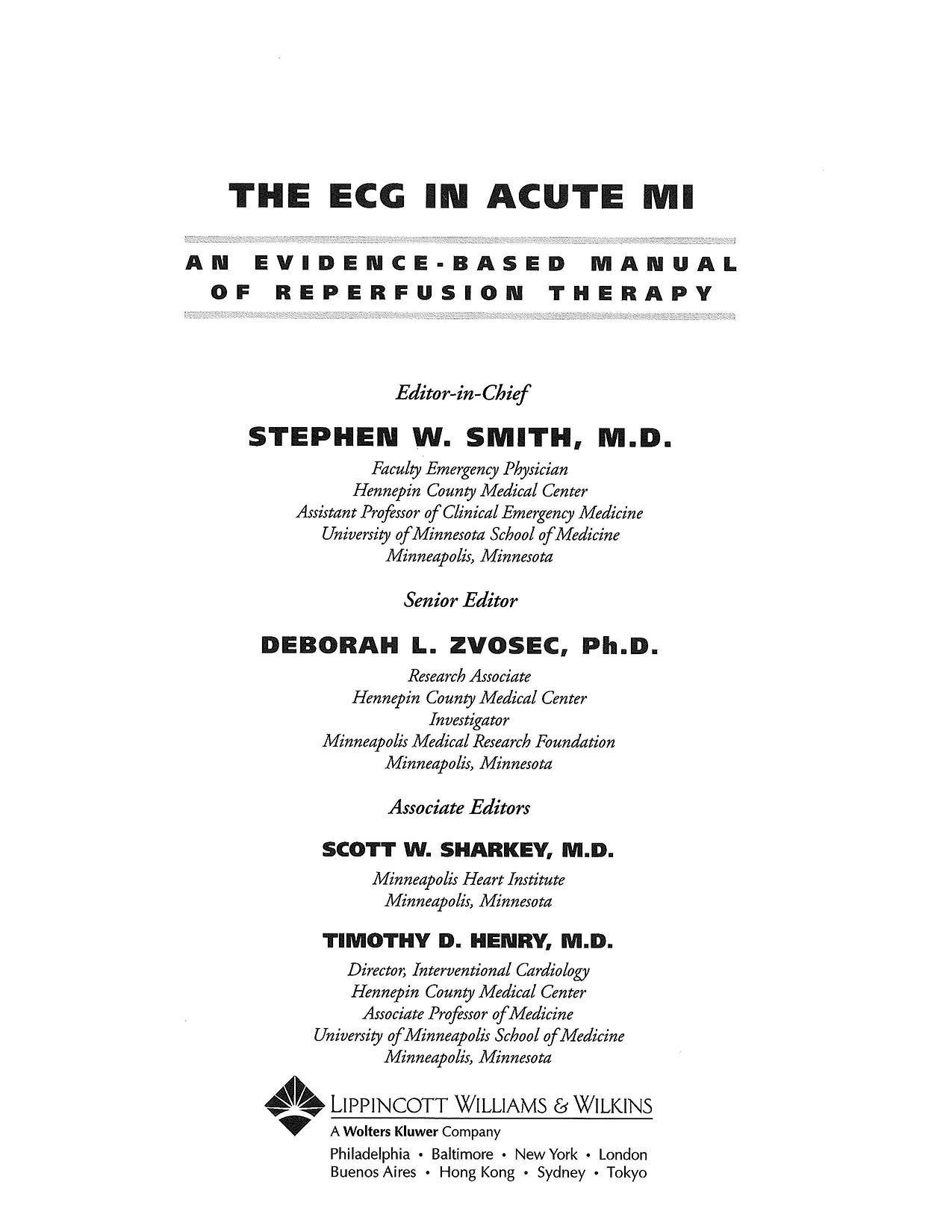 THE ECG IN ACUTE MI

AN EVIDENCE-BASED MANUAL OF REPERFUSION THERAPY

Editor-in-Chief

STEPHEN W. SMITH, M.D.

Faculty Emergency Physician
Hennepin County Medical Center
Assistant Professor of Clinical Emergency Medicine
University of Minnesota School of Medicine
Minneapolis, Minnesota

Senior Editor

DEBORAH L. ZVOSEC, Ph.D.

Research Associate
Hennepin County Medical Center
Investigator
Minneapolis Medical Research Foundation
Minneapolis, Minnesota

Associate Editors

SCOTT W. SHARKEY, M.D.

Minneapolis Heart Institute
Minneapolis, Minnesota

TIMOTHY D. HENRY, M.D.

Director, Interventional Cardiology
Hennepin County Medical Center
Associate Professor of Medicine
University of Minneapolis School of Medicine
Minneapolis, Minnesota

LIPPINCOTT WILLIAMS & WILKINS
A Wolters Kluwer Company
Philadelphia • Baltimore • New York • London
Buenos Aires • Hong Kong • Sydney • Tokyo